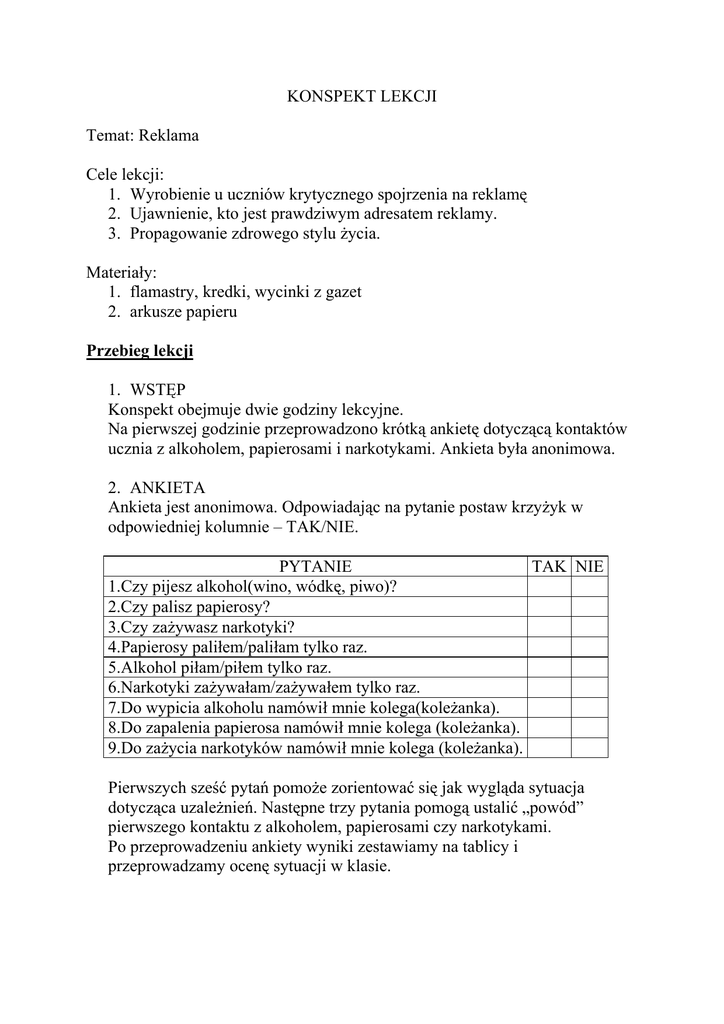 KONSPEKT LEKCJI

Temat: Reklama

Cele lekcji:
1. Wyrobienie u uczniów krytycznego spojrzenia na reklamę
2. Ujawnienie, kto jest prawdziwym adresatem reklamy.
3. Propagowanie zdrowego stylu życia.

Materiały:
1. flamastry, kredki, wycinki z gazet
2. arkusze papieru

Przebieg lekcji

1. WSTĘP
Konspekt obejmuje dwie godziny lekcyjne.
Na pierwszej godzinie przeprowadzono krótką ankietę dotyczącą kontaktów ucznia z alkoholem, papierosami i narkotykami. Ankieta była anonimowa.

2. ANKIETA
Ankieta jest anonimowa. Odpowiadając na pytanie postaw krzyżyk w odpowiedniej kolumnie – TAK/NIE.

| PYTANIE | TAK | NIE |
|---|---|---|
| 1.Czy pijesz alkohol(wino, wódkę, piwo)? | | |
| 2.Czy palisz papierosy? | | |
| 3.Czy zażywasz narkotyki? | | |
| 4.Papierosy paliłem/paliłam tylko raz. | | |
| 5.Alkohol piłam/piłem tylko raz. | | |
| 6.Narkotyki zażywałam/zażywałem tylko raz. | | |
| 7.Do wypicia alkoholu namówił mnie kolega(koleżanka). | | |
| 8.Do zapalenia papierosa namówił mnie kolega (koleżanka). | | |
| 9.Do zażycia narkotyków namówił mnie kolega (koleżanka). | | |

Pierwszych sześć pytań pomoże zorientować się jak wygląda sytuacja dotycząca uzależnień. Następne trzy pytania pomogą ustalić „powód” pierwszego kontaktu z alkoholem, papierosami czy narkotykami.
Po przeprowadzeniu ankiety wyniki zestawiamy na tablicy i przeprowadzamy ocenę sytuacji w klasie.